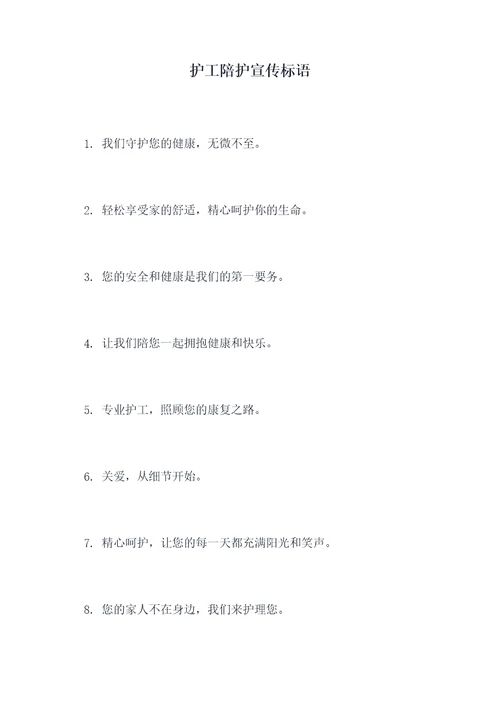 护工陪护宣传标语

1. 我们守护您的健康，无微不至。

2. 轻松享受家的舒适，精心呵护你的生命。

3. 您的安全和健康是我们的第一要务。

4. 让我们陪您一起拥抱健康和快乐。

5. 专业护工，照顾您的康复之路。

6. 关爱，从细节开始。

7. 精心呵护，让您的每一天都充满阳光和笑声。

8. 您的家人不在身边，我们来护理您。